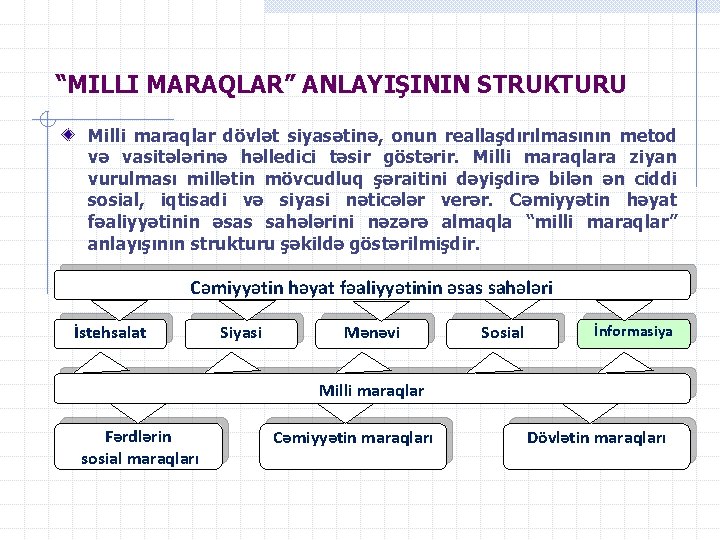 “MILLI MARAQLAR” ANLAYIŞININ STRUKTURU

Milli maraqlar dövlət siyasətinə, onun reallaşdırılmasının metod və vasitələrinə həlledici təsir göstərir. Milli maraqlara ziyan vurulması millətin mövcudluq şəraitini dəyişdirə bilən ən ciddi sosial, iqtisadi və siyasi nəticələr verər. Cəmiyyətin həyat fəaliyyətinin əsas sahələrini nəzərə almaqla “milli maraqlar” anlayışının strukturu şəkildə göstərilmişdir.

Cəmiyyətin həyat fəaliyyətinin əsas sahələri

İstehsalat

Siyasi

Mənəvi

Sosial

İnformasiya

Milli maraqlar

Fərdlərin sosial maraqları

Cəmiyyətin maraqları

Dövlətin maraqları